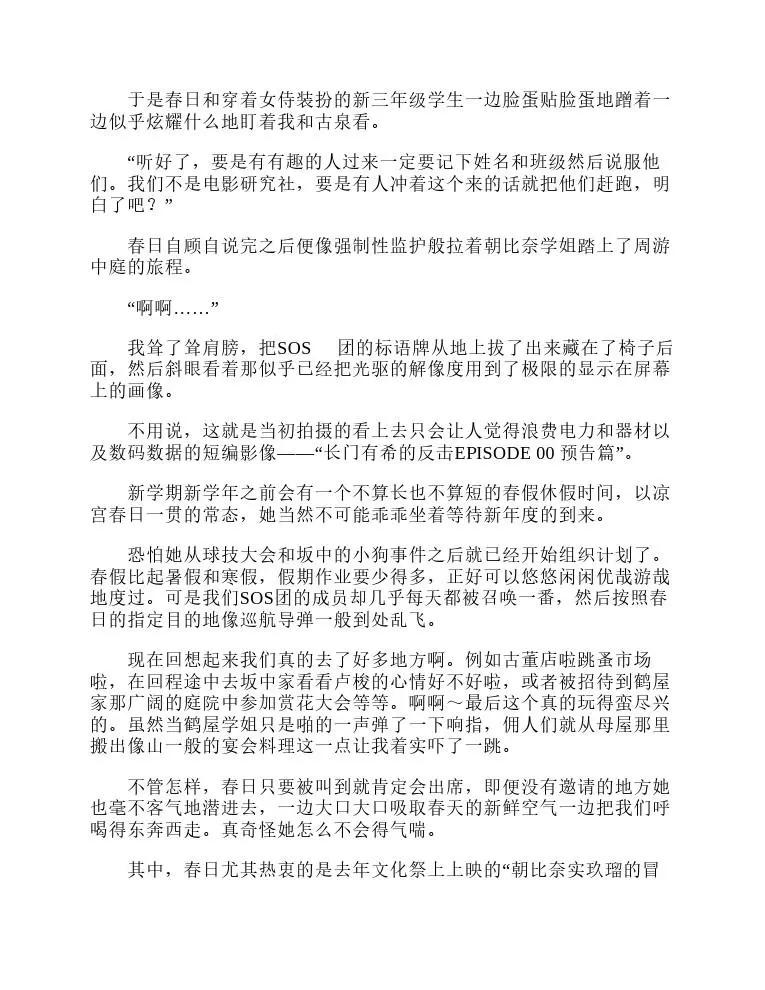 于是春日和穿着女侍装扮的新三年级学生一边脸蛋贴脸蛋地蹭着一边似乎炫耀什么地盯着我和古泉看。

“听好了，要是有有趣的人过来一定要记下姓名和班级然后说服他们。我们不是电影研究社，要是有人冲着这个来的话就把他们赶跑，明白了吧？”

春日自顾自说完之后便像强制性监护般拉着朝比奈学姐踏上了周游中庭的旅程。

“啊啊……”

我耸了耸肩膀，把SOS 团的标语牌从地上拔了出来藏在了椅子后面，然后斜眼看着那似乎已经把光驱的解像度用到了极限的显示在屏幕上的画像。

不用说，这就是当初拍摄的看上去只会让人觉得浪费电力和器材以及数码数据的短编影像——“长门有希的反击EPISODE 00 预告篇”。

新学期新学年之前会有一个不算长也不算短的春假休假时间，以凉宫春日一贯的常态，她当然不可能乖乖坐着等待新年度的到来。

恐怕她从球技大会和坂中的小狗事件之后就已经开始组织计划了。春假比起暑假和寒假，假期作业要少得多，正好可以悠悠闲闲优哉游哉地度过。可是我们SOS团的成员却几乎每天都被召唤一番，然后按照春日的指定目的地像巡航导弹一般到处乱飞。

现在回想起来我们真的去了好多地方啊。例如古董店啦跳蚤市场啦，在回程途中去坂中家看看卢梭的心情好不好啦，或者被招待到鹤屋家那广阔的庭院中参加赏花大会等等。啊啊～最后这个真的玩得蛮尽兴的。虽然当鹤屋学姐只是啪的一声弹了一下响指，佣人们就从母屋那里搬出像山一般的宴会料理这一点让我着实吓了一跳。

不管怎样，春日只要被叫到就肯定会出席，即便没有邀请的地方她也毫不客气地潜进去，一边大口大口吸取春天的新鲜空气一边把我们呼喝得东奔西走。真奇怪她怎么不会得气喘。

其中，春日尤其热衷的是去年文化祭上上映的“朝比奈实玖瑠的冒